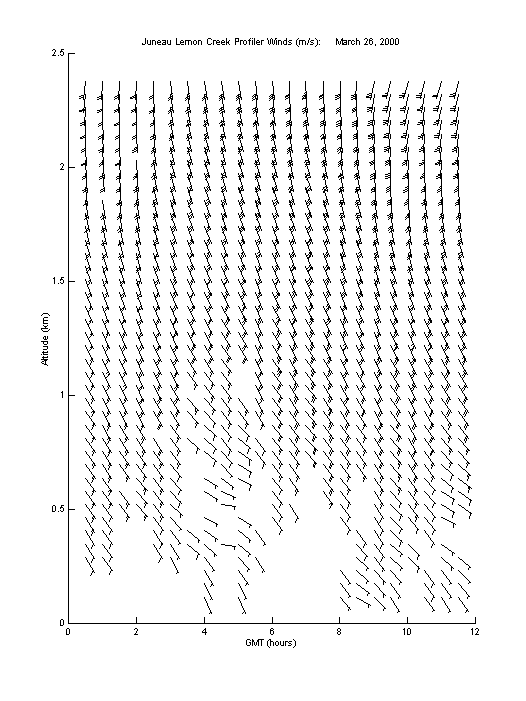 Juneau Lemon Creek Profiler Winds (m/s): March 26, 2000

2.5
2
1.5
1
0.5
0

Altitude (km)

0 2 4 6 8 10 12

GMT (hours)